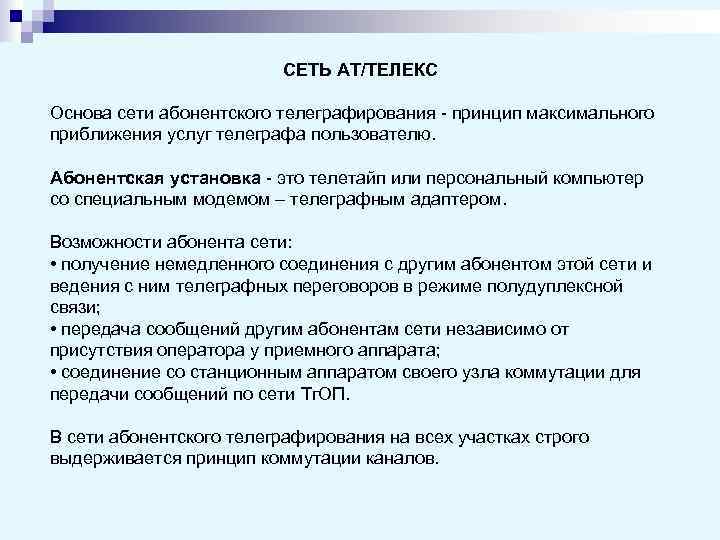 СЕТЬ АТ/ТЕЛЕКС

Основа сети абонентского телеграфирования - принцип максимального приближения услуг телеграфа пользователю.

Абонентская установка - это телетайп или персональный компьютер со специальным модемом – телеграфным адаптером.

Возможности абонента сети:
• получение немедленного соединения с другим абонентом этой сети и ведения с ним телеграфных переговоров в режиме полудуплексной связи;
• передача сообщений другим абонентам сети независимо от присутствия оператора у приемного аппарата;
• соединение со станционным аппаратом своего узла коммутации для передачи сообщений по сети ТгОП.

В сети абонентского телеграфирования на всех участках строго выдерживается принцип коммутации каналов.